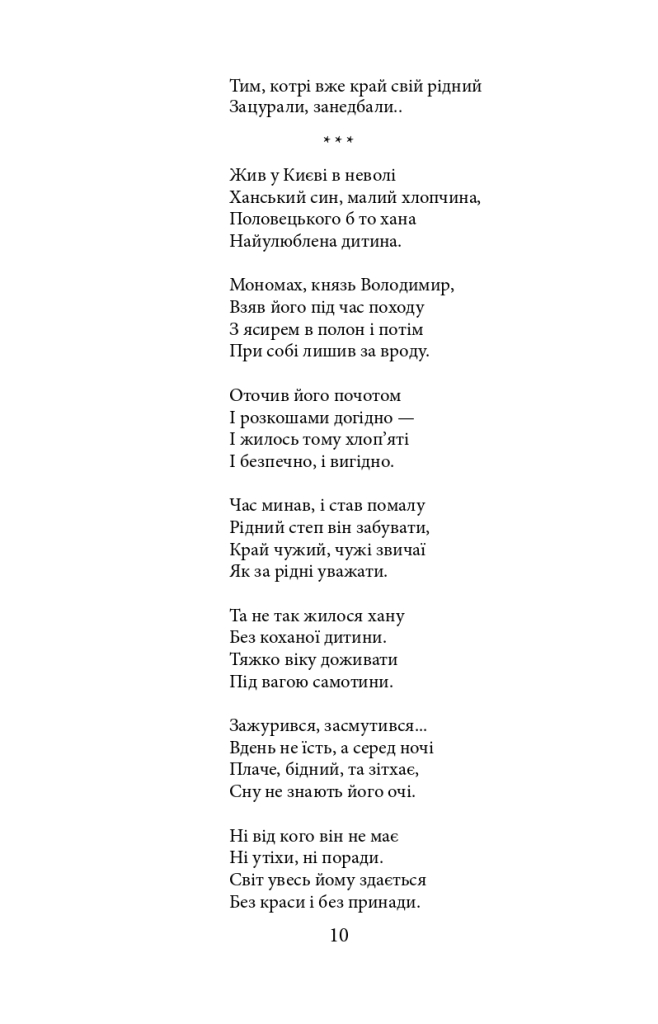 Тим, котрі вже край свій рідний
Зацурали, занедбали..

* * *

Жив у Києві в неволі
Ханський син, малий хлопчина,
Половецького б то хана
Найулюблена дитина.

Мономах, князь Володимир,
Взяв його під час походу
З ясирем в полон і потім
При собі лишив за вроду.

Оточив його почотом
І розкошами догідно —
І жилось тому хлоп'яті
І безпечно, і вигідно.

Час минав, і став помалу
Рідний степ він забувати,
Край чужий, чужі звичаї
Як за рідні уважати.

Та не так жилося хану
Без коханої дитини.
Тяжко віку доживати
Під вагою самотини.

Зажурився, засмутився...
Вдень не їсть, а серед ночі
Плаче, бідний, та зітхає,
Сну не знають його очі.

Ні від кого він не має
Ні утіхи, ні поради.
Світ увесь йому здається
Без краси і без принади.

10